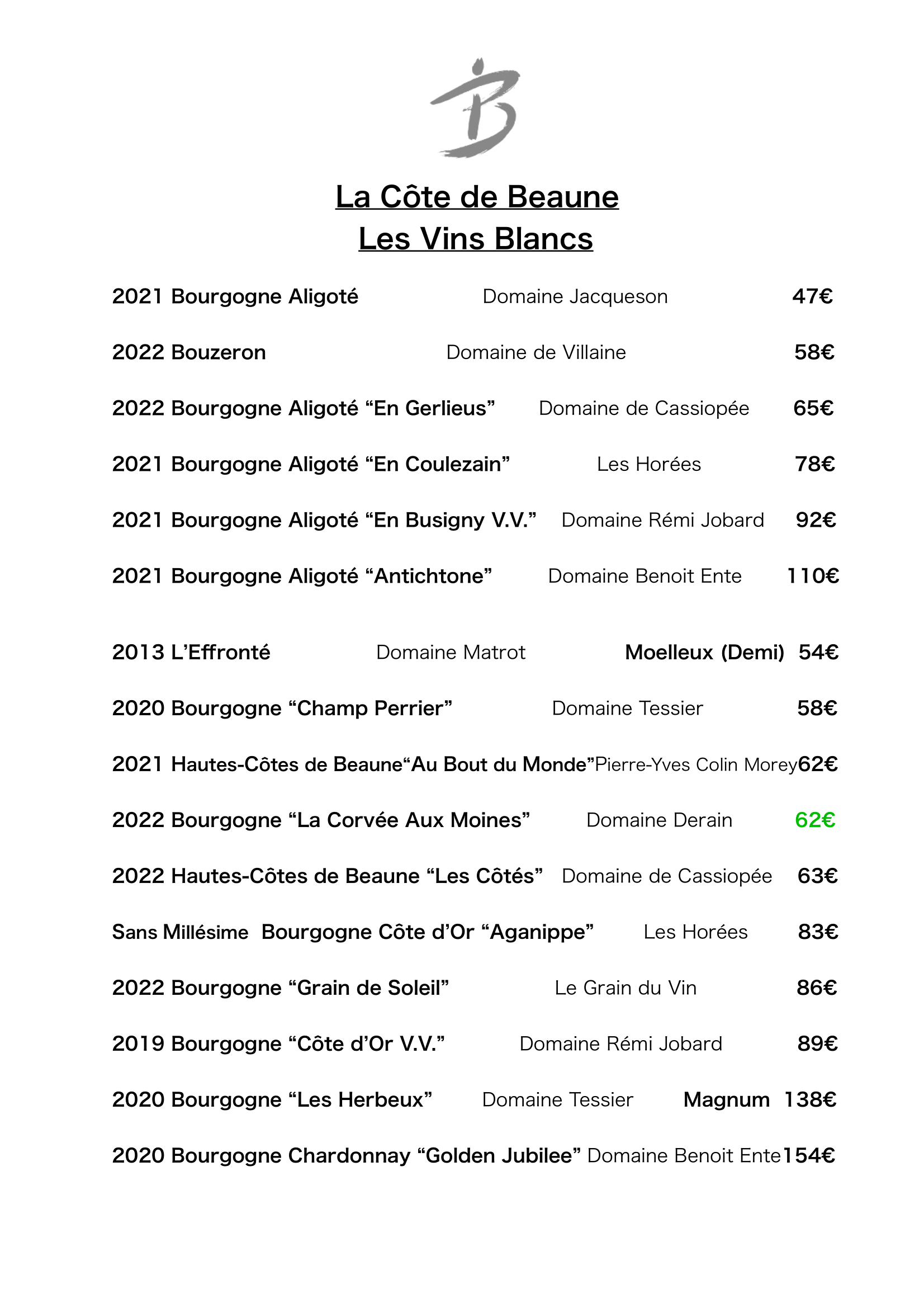 B

La Côte de Beaune
Les Vins Blancs

2021 Bourgogne Aligoté Domaine Jacqueson 47€

2022 Bouzeron Domaine de Villaine 58€

2022 Bourgogne Aligoté “En Gerlieus” Domaine de Cassiopée 65€

2021 Bourgogne Aligoté “En Coulezain” Les Horées 78€

2021 Bourgogne Aligoté “En Busigny V.V.” Domaine Rémi Jobard 92€

2021 Bourgogne Aligoté “Antichtone” Domaine Benoit Ente 110€

2013 L’Effronté Domaine Matrot Moelleux (Demi) 54€

2020 Bourgogne “Champ Perrier” Domaine Tessier 58€

2021 Hautes-Côtes de Beaune“Au Bout du Monde”Pierre-Yves Colin Morey62€

2022 Bourgogne “La Corvée Aux Moines” Domaine Derain 62€

2022 Hautes-Côtes de Beaune “Les Côtés” Domaine de Cassiopée 63€

Sans Millésime Bourgogne Côte d’Or “Aganippe” Les Horées 83€

2022 Bourgogne “Grain de Soleil” Le Grain du Vin 86€

2019 Bourgogne “Côte d’Or V.V.” Domaine Rémi Jobard 89€

2020 Bourgogne “Les Herbeux” Domaine Tessier Magnum 138€

2020 Bourgogne Chardonnay “Golden Jubilee” Domaine Benoit Ente154€